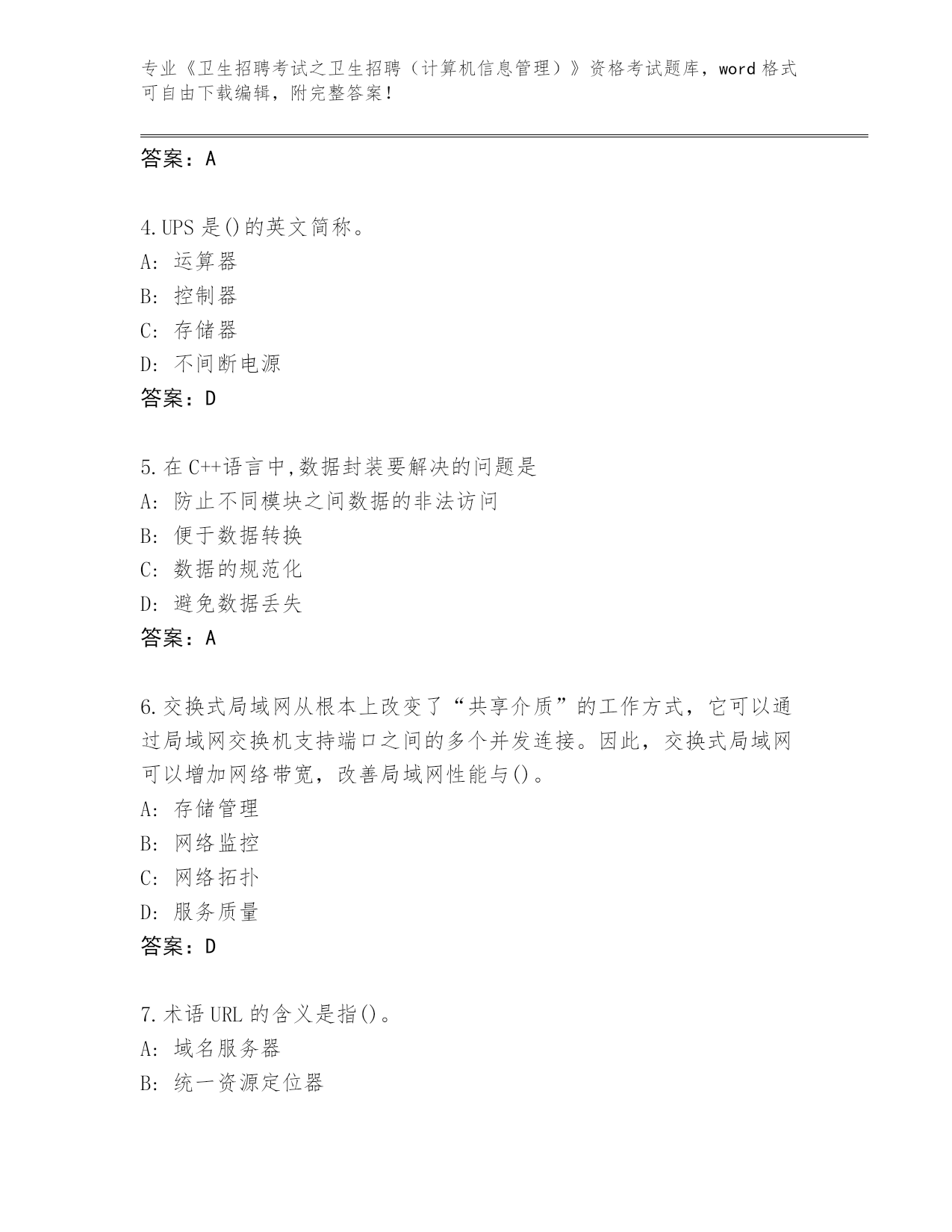 专业《卫生招聘考试之卫生招聘（计算机信息管理）》资格考试题库，word 格式可自由下载编辑，附完整答案！

答案：A

4.UPS 是()的英文简称。
A: 运算器
B: 控制器
C: 存储器
D: 不间断电源
答案：D

5.在 C++语言中,数据封装要解决的问题是
A: 防止不同模块之间数据的非法访问
B: 便于数据转换
C: 数据的规范化
D: 避免数据丢失
答案：A

6.交换式局域网从根本上改变了“共享介质”的工作方式，它可以通过局域网交换机支持端口之间的多个并发连接。因此，交换式局域网可以增加网络带宽，改善局域网性能与()。
A: 存储管理
B: 网络监控
C: 网络拓扑
D: 服务质量
答案：D

7.术语 URL 的含义是指()。
A: 域名服务器
B: 统一资源定位器